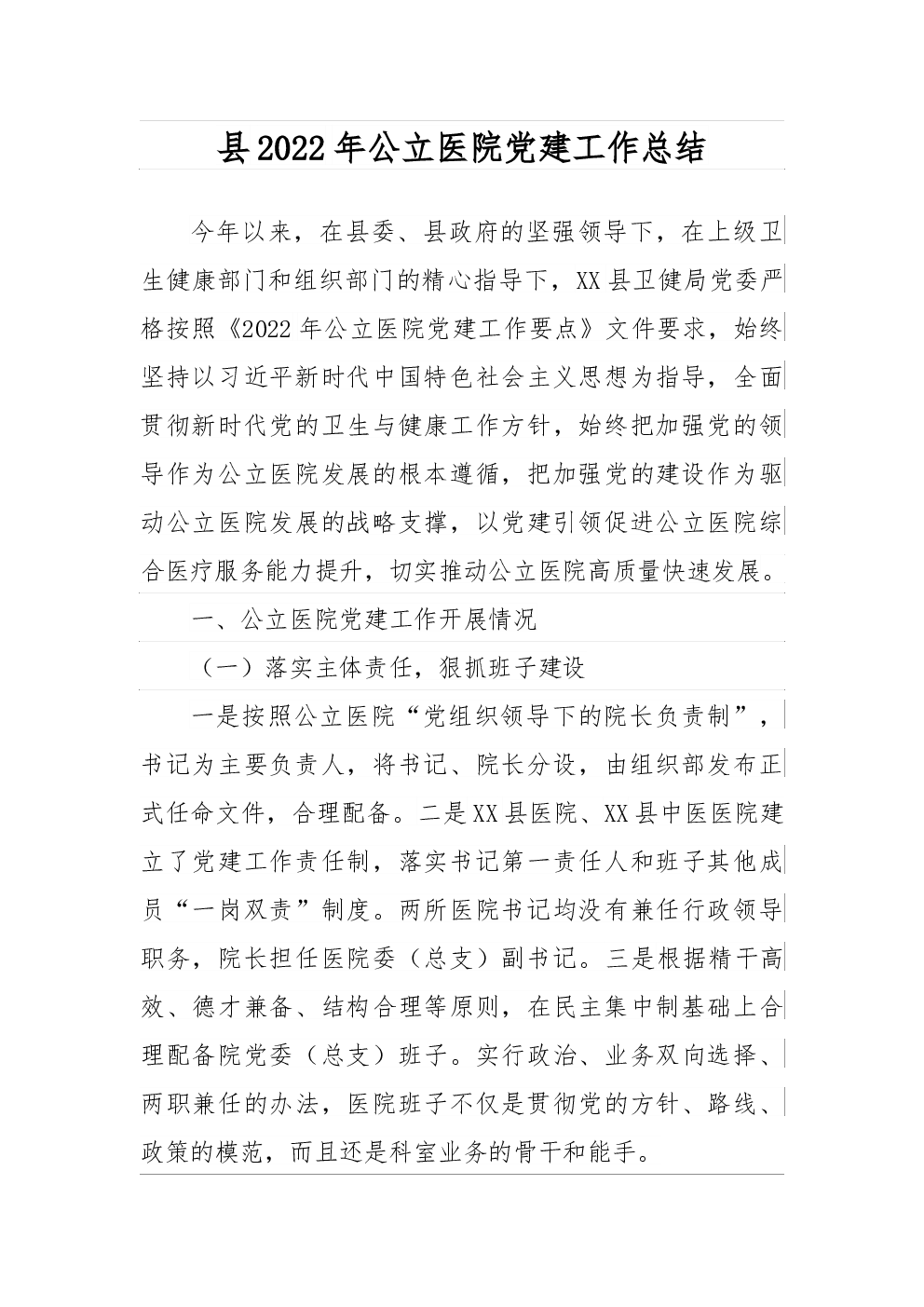 县2022年公立医院党建工作总结

今年以来，在县委、县政府的坚强领导下，在上级卫生健康部门和组织部门的精心指导下，XX县卫健局党委严格按照《2022年公立医院党建工作要点》文件要求，始终坚持以习近平新时代中国特色社会主义思想为指导，全面贯彻新时代党的卫生与健康工作方针，始终把加强党的领导作为公立医院发展的根本遵循，把加强党的建设作为驱动公立医院发展的战略支撑，以党建引领促进公立医院综合医疗服务能力提升，切实推动公立医院高质量快速发展。

一、公立医院党建工作开展情况

（一）落实主体责任，狠抓班子建设

一是按照公立医院“党组织领导下的院长负责制”，书记为主要负责人，将书记、院长分设，由组织部发布正式任命文件，合理配备。二是XX县医院、XX县中医医院建立了党建工作责任制，落实书记第一责任人和班子其他成员“一岗双责”制度。两所医院书记均没有兼任行政领导职务，院长担任医院委（总支）副书记。三是根据精干高效、德才兼备、结构合理等原则，在民主集中制基础上合理配备院党委（总支）班子。实行政治、业务双向选择、两职兼任的办法，医院班子不仅是贯彻党的方针、路线、政策的模范，而且还是科室业务的骨干和能手。